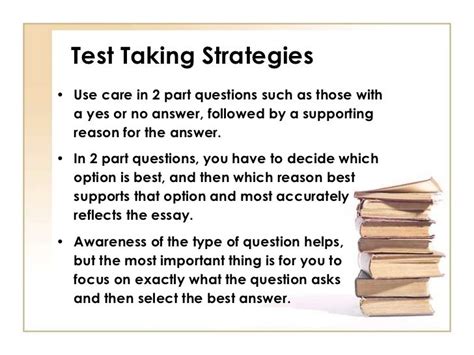 Test Taking Strategies

• Use care in 2 part questions such as those with a yes or no answer, followed by a supporting reason for the answer.

• In 2 part questions, you have to decide which option is best, and then which reason best supports that option and most accurately reflects the essay.

• Awareness of the type of question helps, but the most important thing is for you to focus on exactly what the question asks and then select the best answer.